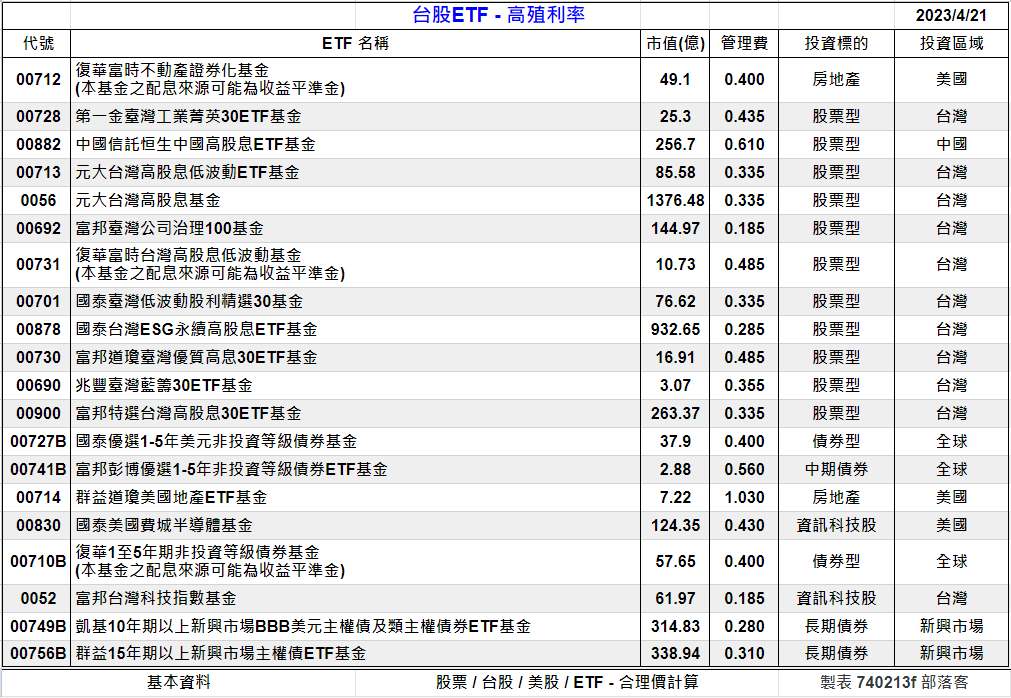 台股ETF - 高殖利率　2023/4/21

| 代號 | ETF 名稱 | 市值(億) | 管理費 | 投資標的 | 投資區域 |
|---|---|---|---|---|---|
| 00712 | 復華富時不動產證券化基金 (本基金之配息來源可能為收益平準金) | 49.1 | 0.400 | 房地產 | 美國 |
| 00728 | 第一金臺灣工業菁英30ETF基金 | 25.3 | 0.435 | 股票型 | 台灣 |
| 00882 | 中國信託恒生中國高股息ETF基金 | 256.7 | 0.610 | 股票型 | 中國 |
| 00713 | 元大台灣高股息低波動ETF基金 | 85.58 | 0.335 | 股票型 | 台灣 |
| 0056 | 元大台灣高股息基金 | 1376.48 | 0.335 | 股票型 | 台灣 |
| 00692 | 富邦臺灣公司治理100基金 | 144.97 | 0.185 | 股票型 | 台灣 |
| 00731 | 復華富時台灣高股息低波動基金 (本基金之配息來源可能為收益平準金) | 10.73 | 0.485 | 股票型 | 台灣 |
| 00701 | 國泰臺灣低波動股利精選30基金 | 76.62 | 0.335 | 股票型 | 台灣 |
| 00878 | 國泰台灣ESG永續高股息ETF基金 | 932.65 | 0.285 | 股票型 | 台灣 |
| 00730 | 富邦道瓊臺灣優質高息30ETF基金 | 16.91 | 0.485 | 股票型 | 台灣 |
| 00690 | 兆豐臺灣藍籌30ETF基金 | 3.07 | 0.355 | 股票型 | 台灣 |
| 00900 | 富邦特選台灣高股息30ETF基金 | 263.37 | 0.335 | 股票型 | 台灣 |
| 00727B | 國泰優選1-5年美元非投資等級債券基金 | 37.9 | 0.400 | 債券型 | 全球 |
| 00741B | 富邦彭博優選1-5年非投資等級債券ETF基金 | 2.88 | 0.560 | 中期債券 | 全球 |
| 00714 | 群益道瓊美國地產ETF基金 | 7.22 | 1.030 | 房地產 | 美國 |
| 00830 | 國泰美國費城半導體基金 | 124.35 | 0.430 | 資訊科技股 | 美國 |
| 00710B | 復華1至5年期非投資等級債券基金 (本基金之配息來源可能為收益平準金) | 57.65 | 0.400 | 債券型 | 全球 |
| 0052 | 富邦台灣科技指數基金 | 61.97 | 0.185 | 資訊科技股 | 台灣 |
| 00749B | 凱基10年期以上新興市場BBB美元主權債及類主權債券ETF基金 | 314.83 | 0.280 | 長期債券 | 新興市場 |
| 00756B | 群益15年期以上新興市場主權債ETF基金 | 338.94 | 0.310 | 長期債券 | 新興市場 |

基本資料　股票 / 台股 / 美股 / ETF - 合理價計算　製表 740213f 部落客